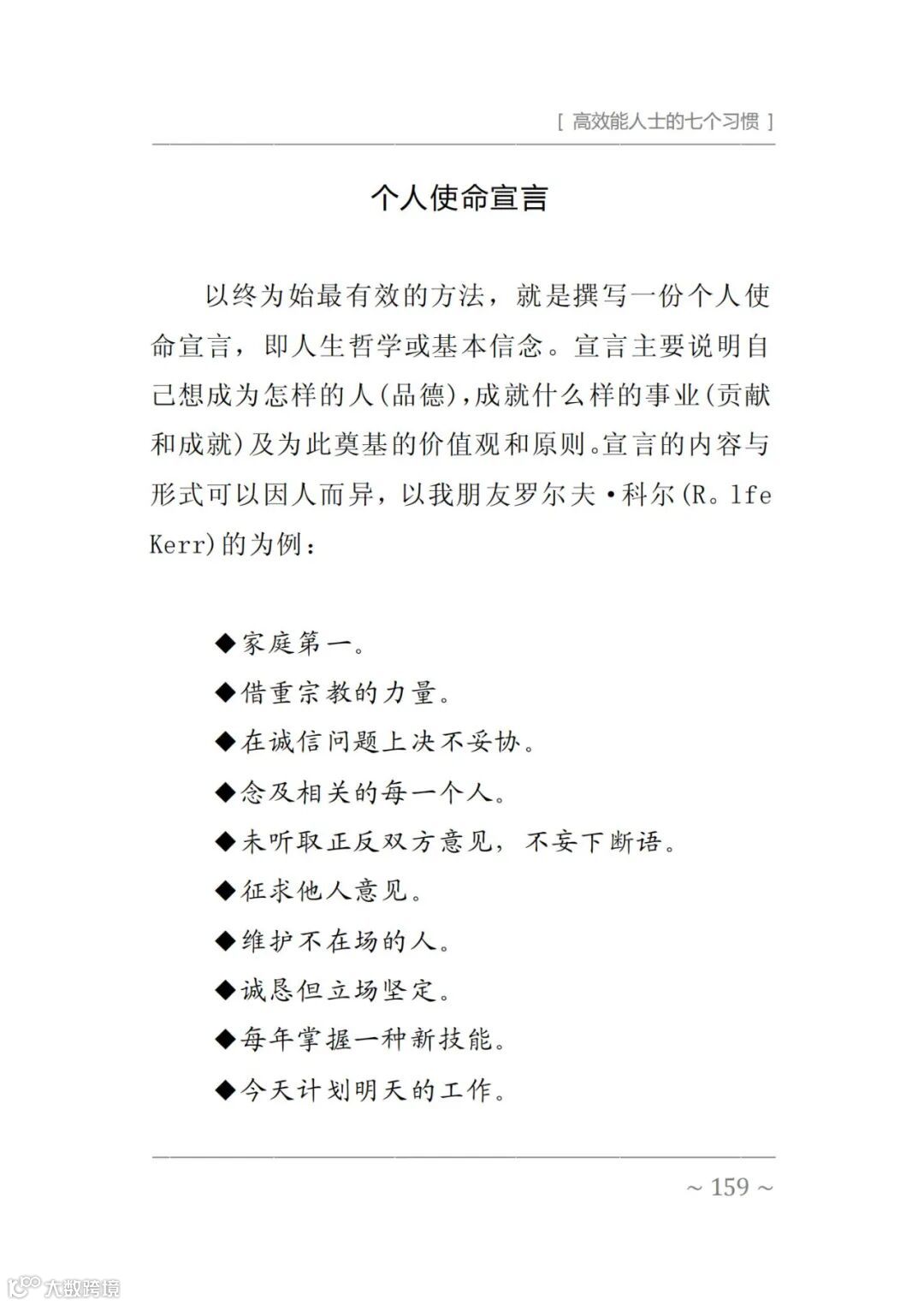 [ 高效能人士的七个习惯 ]

个人使命宣言

以终为始最有效的方法，就是撰写一份个人使命宣言，即人生哲学或基本信念。宣言主要说明自己想成为怎样的人(品德)，成就什么样的事业(贡献和成就)及为此奠基的价值观和原则。宣言的内容与形式可以因人而异，以我朋友罗尔夫·科尔(R。lfe Kerr)的为例：

◆家庭第一。
◆借重宗教的力量。
◆在诚信问题上决不妥协。
◆念及相关的每一个人。
◆未听取正反双方意见，不妄下断语。
◆征求他人意见。
◆维护不在场的人。
◆诚恳但立场坚定。
◆每年掌握一种新技能。
◆今天计划明天的工作。

~ 159 ~

大数跨境